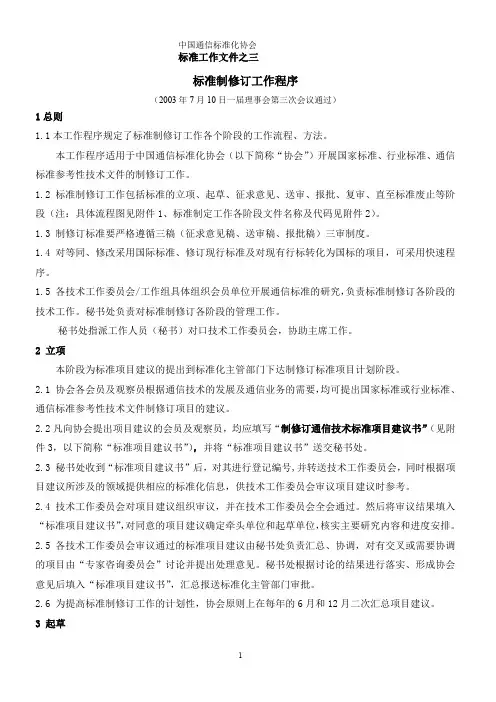 中国通信标准化协会
标准工作文件之三

标准制修订工作程序

（2003 年 7 月 10 日一届理事会第三次会议通过）

1 总则

1.1 本工作程序规定了标准制修订工作各个阶段的工作流程、方法。

本工作程序适用于中国通信标准化协会（以下简称“协会”）开展国家标准、行业标准、通信标准参考性技术文件的制修订工作。

1.2 标准制修订工作包括标准的立项、起草、征求意见、送审、报批、复审、直至标准废止等阶段（注：具体流程图见附件 1、标准制定工作各阶段文件名称及代码见附件 2）。

1.3 制修订标准要严格遵循三稿（征求意见稿、送审稿、报批稿）三审制度。

1.4 对等同、修改采用国际标准、修订现行标准及对现有行标转化为国标的项目，可采用快速程序。

1.5 各技术工作委员会/工作组具体组织会员单位开展通信标准的研究，负责标准制修订各阶段的技术工作。秘书处负责对标准制修订各阶段的管理工作。

秘书处指派工作人员（秘书）对口技术工作委员会，协助主席工作。

2 立项

本阶段为标准项目建议的提出到标准化主管部门下达制修订标准项目计划阶段。

2.1 协会各会员及观察员根据通信技术的发展及通信业务的需要，均可提出国家标准或行业标准、通信标准参考性技术文件制修订项目的建议。

2.2 凡向协会提出项目建议的会员及观察员，均应填写“制修订通信技术标准项目建议书”（见附件 3，以下简称“标准项目建议书”），并将“标准项目建议书”送交秘书处。

2.3 秘书处收到“标准项目建议书”后，对其进行登记编号，并转送技术工作委员会，同时根据项目建议所涉及的领域提供相应的标准化信息，供技术工作委员会审议项目建议时参考。

2.4 技术工作委员会对项目建议组织审议，并在技术工作委员会全会通过。然后将审议结果填入“标准项目建议书”，对同意的项目建议确定牵头单位和起草单位，核实主要研究内容和进度安排。

2.5 各技术工作委员会审议通过的标准项目建议由秘书处负责汇总、协调，对有交叉或需要协调的项目由“专家咨询委员会”讨论并提出处理意见。秘书处根据讨论的结果进行落实、形成协会意见后填入“标准项目建议书”，汇总报送标准化主管部门审批。

2.6 为提高标准制修订工作的计划性，协会原则上在每年的 6 月和 12 月二次汇总项目建议。

3 起草

1